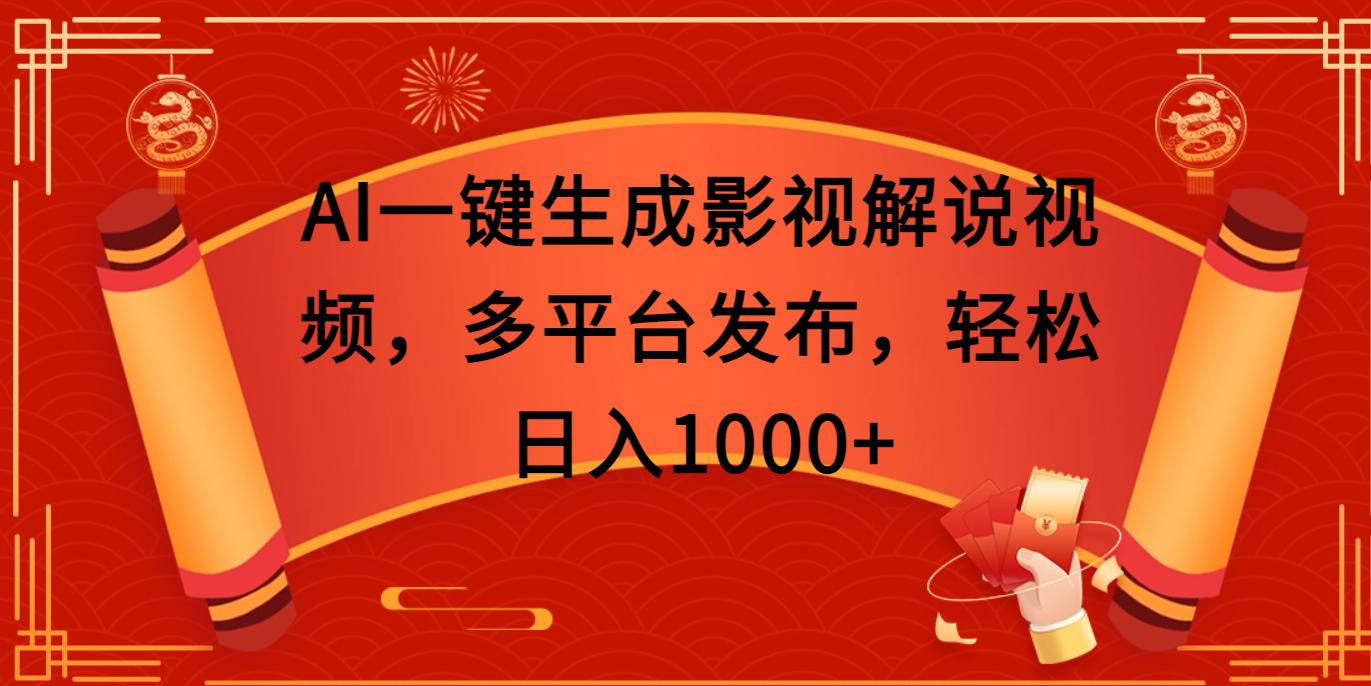 AI一键生成影视解说视频，多平台发布，轻松日入1000+